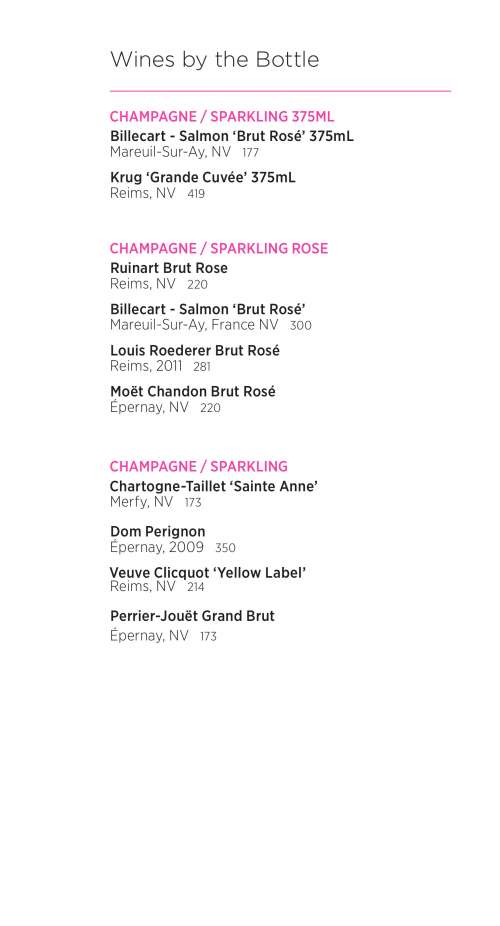 Wines by the Bottle

CHAMPAGNE / SPARKLING 375ML

Billecart - Salmon ‘Brut Rosé’ 375mL
Mareuil-Sur-Ay, NV 177

Krug ‘Grande Cuvée’ 375mL
Reims, NV 419

CHAMPAGNE / SPARKLING ROSE

Ruinart Brut Rose
Reims, NV 220

Billecart - Salmon ‘Brut Rosé’
Mareuil-Sur-Ay, France NV 300

Louis Roederer Brut Rosé
Reims, 2011 281

Moët Chandon Brut Rosé
Épernay, NV 220

CHAMPAGNE / SPARKLING

Chartogne-Taillet ‘Sainte Anne’
Merfy, NV 173

Dom Perignon
Épernay, 2009 350

Veuve Clicquot ‘Yellow Label’
Reims, NV 214

Perrier-Jouët Grand Brut
Épernay, NV 173